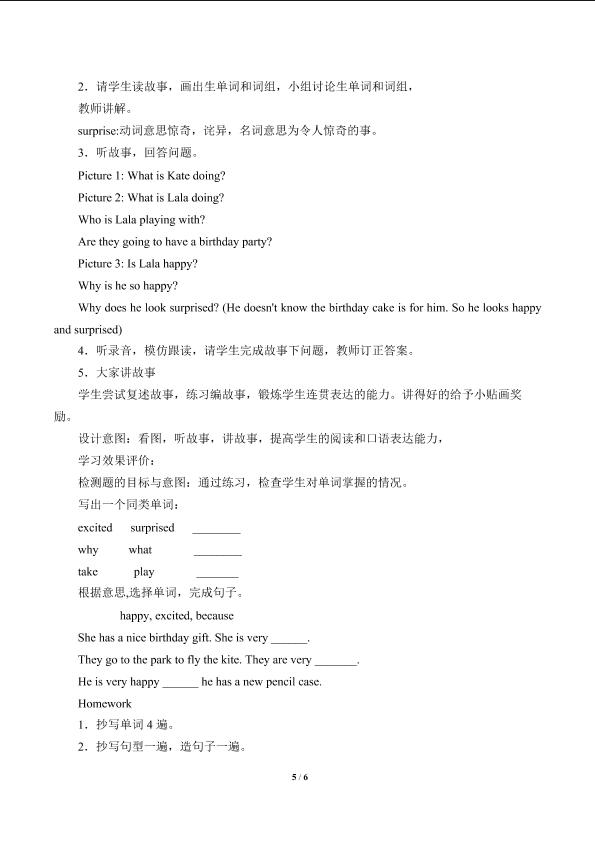 2．请学生读故事，画出生单词和词组，小组讨论生单词和词组，教师讲解。

surprise:动词意思惊奇，诧异，名词意思为令人惊奇的事。

3．听故事，回答问题。

Picture 1: What is Kate doing?

Picture 2: What is Lala doing?

Who is Lala playing with?

Are they going to have a birthday party?

Picture 3: Is Lala happy?

Why is he so happy?

Why does he look surprised? (He doesn't know the birthday cake is for him. So he looks happy and surprised)

4．听录音，模仿跟读，请学生完成故事下问题，教师订正答案。

5．大家讲故事

学生尝试复述故事，练习编故事，锻炼学生连贯表达的能力。讲得好的给予小贴画奖励。

设计意图：看图，听故事，讲故事，提高学生的阅读和口语表达能力，

学习效果评价：

检测题的目标与意图：通过练习，检查学生对单词掌握的情况。

写出一个同类单词：

excited surprised ________

why what ________

take play _______

根据意思，选择单词，完成句子。

happy, excited, because

She has a nice birthday gift. She is very ______.

They go to the park to fly the kite. They are very _______.

He is very happy ______ he has a new pencil case.

Homework

1．抄写单词 4 遍。

2．抄写句型一遍，造句子一遍。

5 / 6